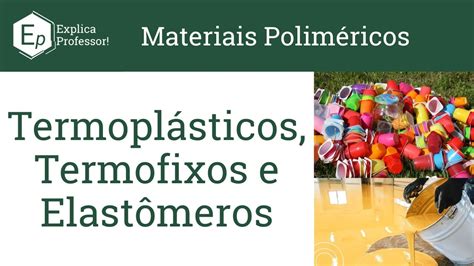 Ep Explica Professor!

Materiais Poliméricos

Termoplásticos, Termofixos e Elastômeros